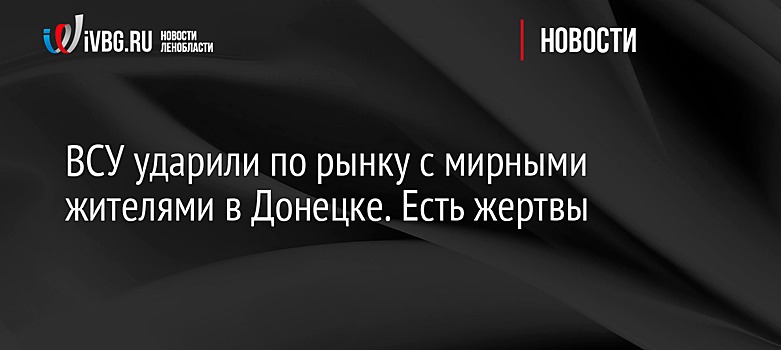 iVBG.RU НОВОСТИ ЛЕНОБЛАСТИ

НОВОСТИ

ВСУ ударили по рынку с мирными жителями в Донецке. Есть жертвы